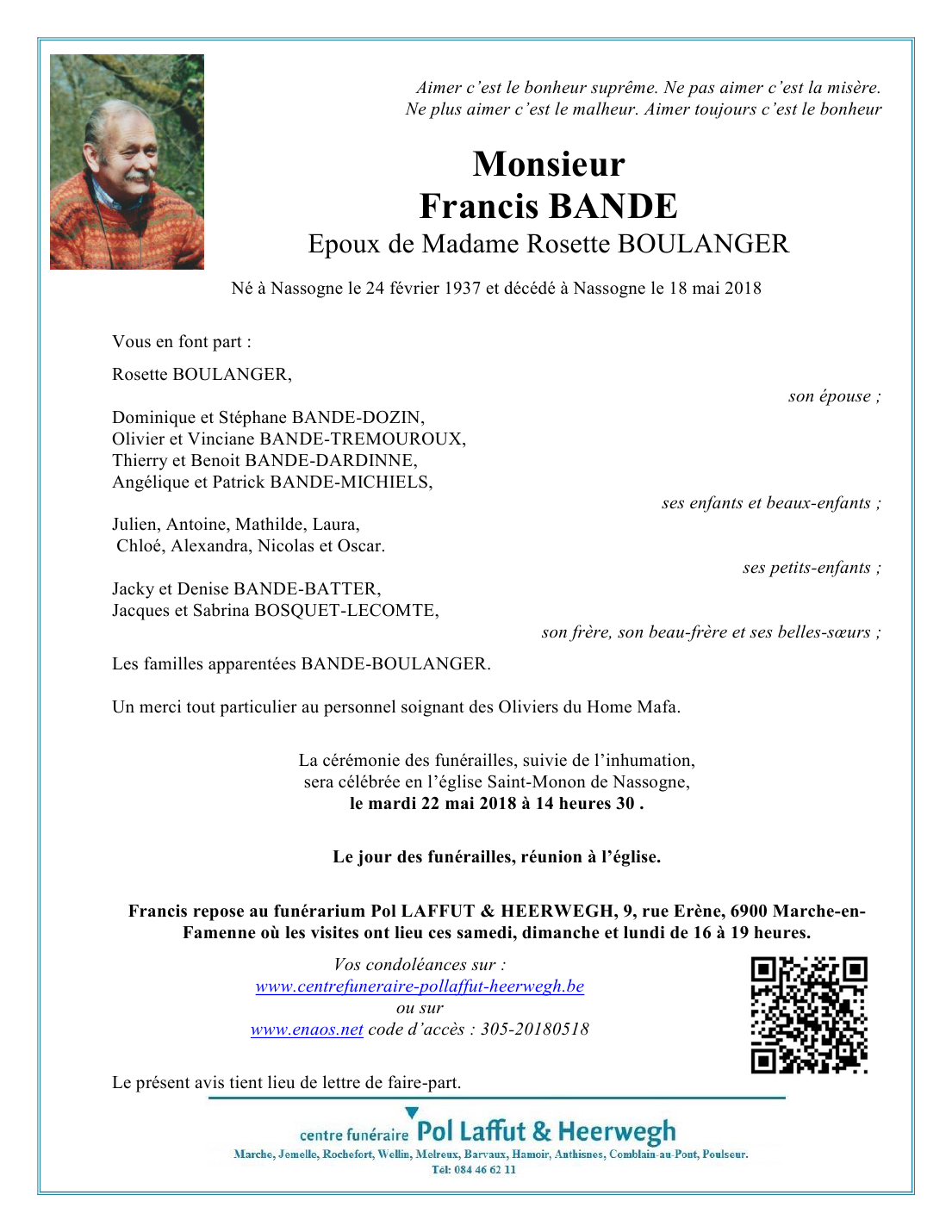 Aimer c'est le bonheur suprême. Ne pas aimer c'est la misère.
Ne plus aimer c'est le malheur. Aimer toujours c'est le bonheur

Monsieur
Francis BANDE
Epoux de Madame Rosette BOULANGER

Né à Nassogne le 24 février 1937 et décédé à Nassogne le 18 mai 2018

Vous en font part :

Rosette BOULANGER,
son épouse ;

Dominique et Stéphane BANDE-DOZIN,
Olivier et Vinciane BANDE-TREMOUROUX,
Thierry et Benoit BANDE-DARDINNE,
Angélique et Patrick BANDE-MICHIELS,
ses enfants et beaux-enfants ;

Julien, Antoine, Mathilde, Laura,
Chloé, Alexandra, Nicolas et Oscar.
ses petits-enfants ;

Jacky et Denise BANDE-BATTER,
Jacques et Sabrina BOSQUET-LECOMTE,
son frère, son beau-frère et ses belles-sœurs ;

Les familles apparentées BANDE-BOULANGER.

Un merci tout particulier au personnel soignant des Oliviers du Home Mafa.

La cérémonie des funérailles, suivie de l'inhumation,
sera célébrée en l'église Saint-Monon de Nassogne,
le mardi 22 mai 2018 à 14 heures 30 .

Le jour des funérailles, réunion à l'église.

Francis repose au funérarium Pol LAFFUT & HEERWEGH, 9, rue Erène, 6900 Marche-en-Famenne où les visites ont lieu ces samedi, dimanche et lundi de 16 à 19 heures.

Vos condoléances sur :
www.centrefuneraire-pollaffut-heerwegh.be
ou sur
www.enaos.net code d'accès : 305-20180518

Le présent avis tient lieu de lettre de faire-part.

centre funéraire Pol Laffut & Heerwegh
Marche, Jemelle, Rochefort, Wellin, Melreux, Barvaux, Hamoir, Anthisnes, Comblain-au-Pont, Poulseur.
Tél: 084 46 62 11